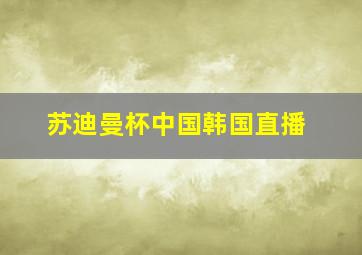 苏迪曼杯中国韩国直播